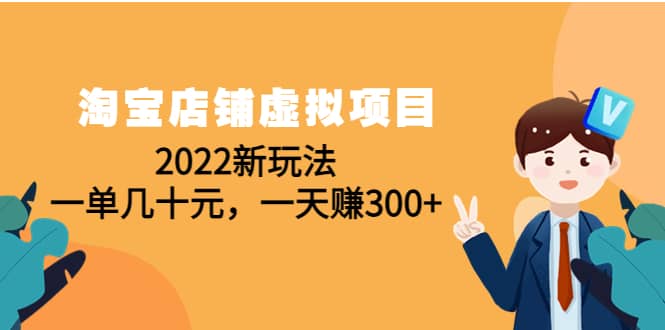 淘宝店铺虚拟项目

2022新玩法

一单几十元，一天赚300+

V